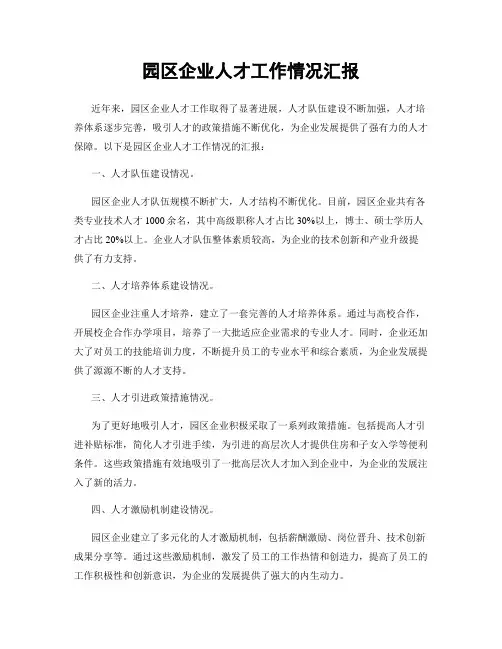 园区企业人才工作情况汇报

近年来，园区企业人才工作取得了显著进展，人才队伍建设不断加强，人才培养体系逐步完善，吸引人才的政策措施不断优化，为企业发展提供了强有力的人才保障。以下是园区企业人才工作情况的汇报：

一、人才队伍建设情况。

园区企业人才队伍规模不断扩大，人才结构不断优化。目前，园区企业共有各类专业技术人才 1000 余名，其中高级职称人才占比 30%以上，博士、硕士学历人才占比 20%以上。企业人才队伍整体素质较高，为企业的技术创新和产业升级提供了有力支持。

二、人才培养体系建设情况。

园区企业注重人才培养，建立了一套完善的人才培养体系。通过与高校合作，开展校企合作办学项目，培养了一大批适应企业需求的专业人才。同时，企业还加大了对员工的技能培训力度，不断提升员工的专业水平和综合素质，为企业发展提供了源源不断的人才支持。

三、人才引进政策措施情况。

为了更好地吸引人才，园区企业积极采取了一系列政策措施。包括提高人才引进补贴标准，简化人才引进手续，为引进的高层次人才提供住房和子女入学等便利条件。这些政策措施有效地吸引了一批高层次人才加入到企业中，为企业的发展注入了新的活力。

四、人才激励机制建设情况。

园区企业建立了多元化的人才激励机制，包括薪酬激励、岗位晋升、技术创新成果分享等。通过这些激励机制，激发了员工的工作热情和创造力，提高了员工的工作积极性和创新意识，为企业的发展提供了强大的内生动力。